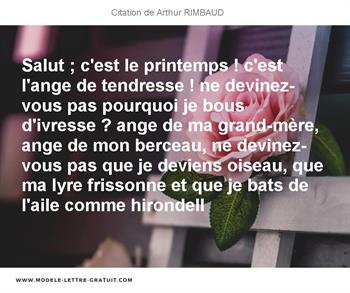 Citation de Arthur RIMBAUD

Salut ; c'est le printemps ! c'est l'ange de tendresse ! ne devinez-vous pas pourquoi je bous d'ivresse ? ange de ma grand-mère, ange de mon berceau, ne devinez-vous pas que je deviens oiseau, que ma lyre frissonne et que je bats de l'aile comme hirondell

WWW.MODELE-LETTRE-GRATUIT.COM